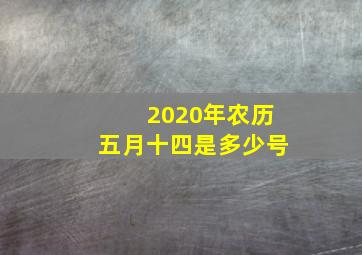 2020年农历
五月十四是多少号